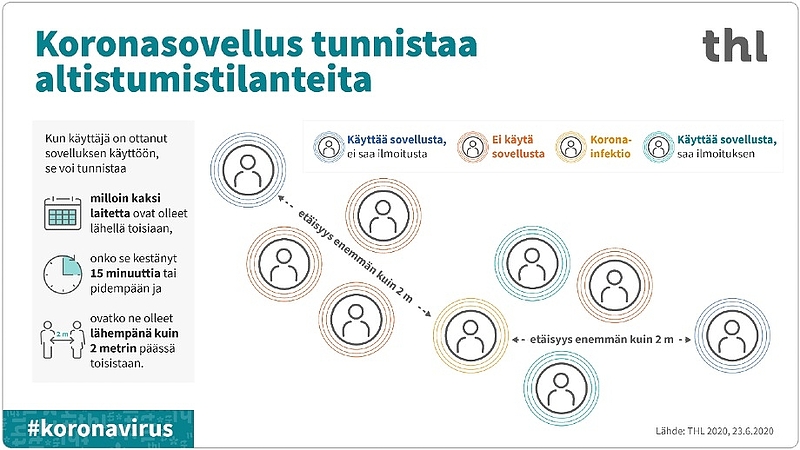 Koronasovellus tunnistaa altistumistilanteita

thl

Kun käyttäjä on ottanut sovelluksen käyttöön, se voi tunnistaa

milloin kaksi laitetta ovat olleet lähellä toisiaan,

onko se kestänyt 15 minuuttia tai pidempään ja

2 m

ovatko ne olleet lähempänä kuin 2 metrin päässä toisistaan.

Käyttää sovellusta, ei saa ilmoitusta

Ei käytä sovellusta

Korona-infektio

Käyttää sovellusta, saa ilmoituksen

etäisyys enemmän kuin 2 m

etäisyys enemmän kuin 2 m

#koronavirus

Lähde: THL 2020, 23.6.2020